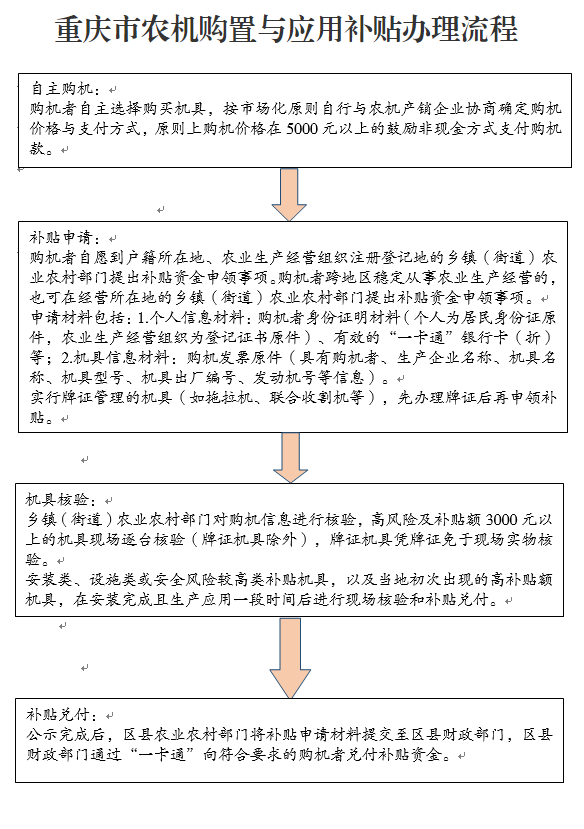 重庆市农机购置与应用补贴办理流程

自主购机：
购机者自主选择购买机具，按市场化原则自行与农机产销企业协商确定购机价格与支付方式，原则上购机价格在5000元以上的鼓励非现金方式支付购机款。

补贴申请：
购机者自愿到户籍所在地、农业生产经营组织注册登记地的乡镇（街道）农业农村部门提出补贴资金申领事项。购机者跨地区稳定从事农业生产经营的，也可在经营所在地的乡镇（街道）农业农村部门提出补贴资金申领事项。
申请材料包括：1.个人信息材料：购机者身份证明材料（个人为居民身份证原件，农业生产经营组织为登记证书原件）、有效的“一卡通”银行卡（折）等；2.机具信息材料：购机发票原件（具有购机者、生产企业名称、机具名称、机具型号、机具出厂编号、发动机号等信息）。
实行牌证管理的机具（如拖拉机、联合收割机等），先办理牌证后再申领补贴。

机具核验：
乡镇（街道）农业农村部门对购机信息进行核验，高风险及补贴额3000元以上的机具现场逐台核验（牌证机具除外），牌证机具凭牌证免于现场实物核验。
安装类、设施类或安全风险较高类补贴机具，以及当地初次出现的高补贴额机具，在安装完成且生产应用一段时间后进行现场核验和补贴兑付。

补贴兑付：
公示完成后，区县农业农村部门将补贴申请材料提交至区县财政部门，区县财政部门通过“一卡通”向符合要求的购机者兑付补贴资金。